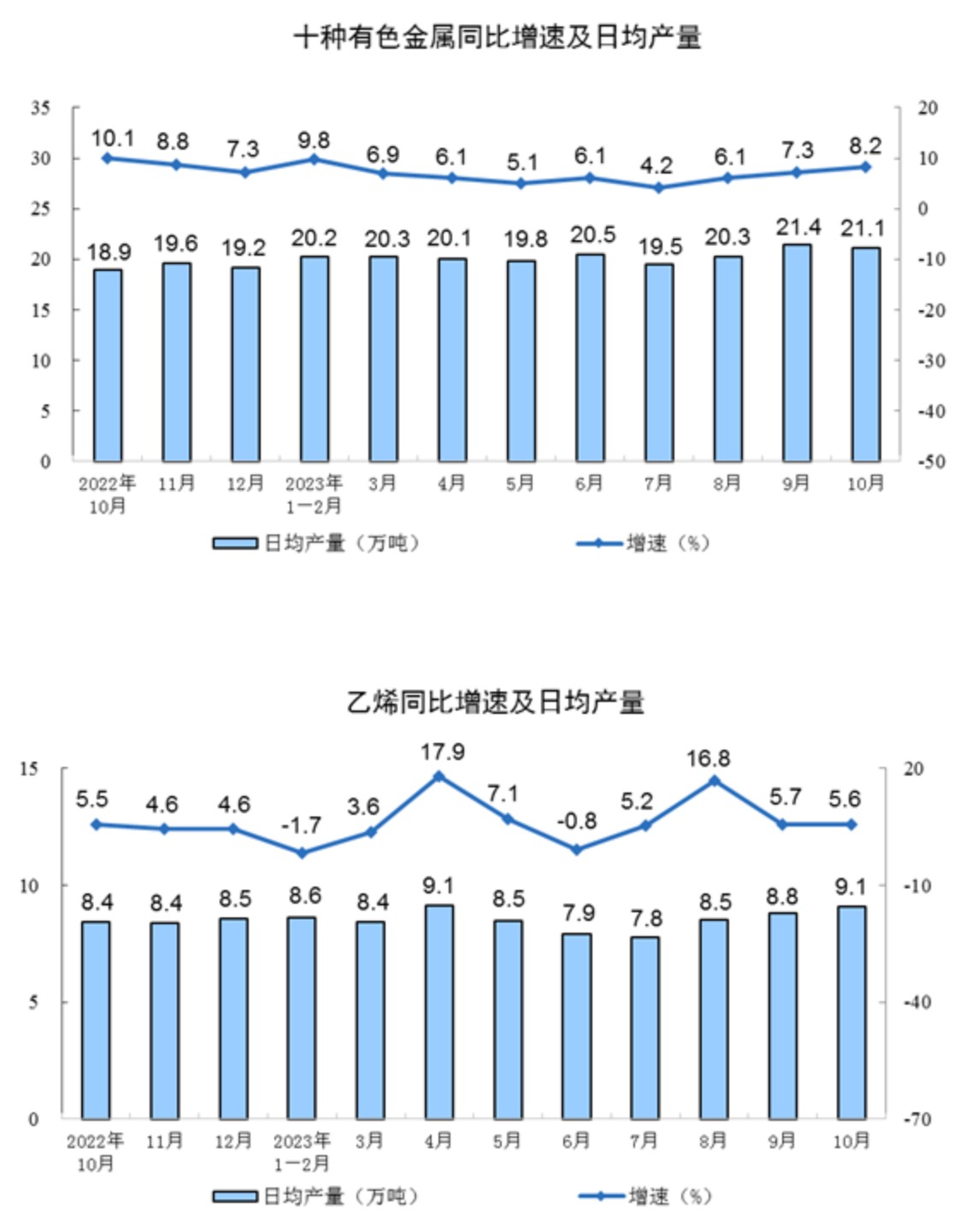 十种有色金属同比增速及日均产量

35
30
25
20
15
10
5
0

20
10
0
-10
-20
-30
-40
-50

10.1 8.8 7.3 9.8 6.9 6.1 5.1 6.1 4.2 6.1 7.3 8.2

18.9 19.6 19.2 20.2 20.3 20.1 19.8 20.5 19.5 20.3 21.4 21.1

2022年10月 11月 12月 2023年1－2月 3月 4月 5月 6月 7月 8月 9月 10月

日均产量（万吨） 增速（%）

乙烯同比增速及日均产量

15
10
5
0

20
-10
-40
-70

5.5 4.6 4.6 -1.7 3.6 17.9 7.1 -0.8 5.2 16.8 5.7 5.6

8.4 8.4 8.5 8.6 8.4 9.1 8.5 7.9 7.8 8.5 8.8 9.1

2022年10月 11月 12月 2023年1－2月 3月 4月 5月 6月 7月 8月 9月 10月

日均产量（万吨） 增速（%）